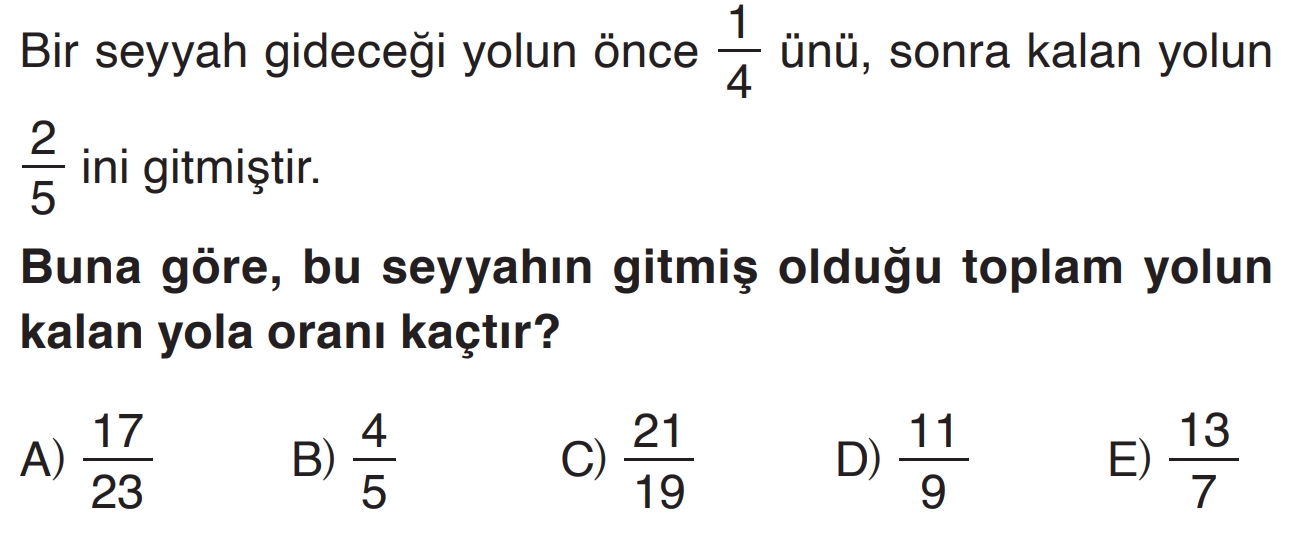 Bir seyyah gideceği yolun önce $\frac{1}{4}$ ünü, sonra kalan yolun $\frac{2}{5}$ ini gitmiştir.

Buna göre, bu seyyahın gitmiş olduğu toplam yolun kalan yola oranı kaçtır?

A) $\frac{17}{23}$ B) $\frac{4}{5}$ C) $\frac{21}{19}$ D) $\frac{11}{9}$ E) $\frac{13}{7}$